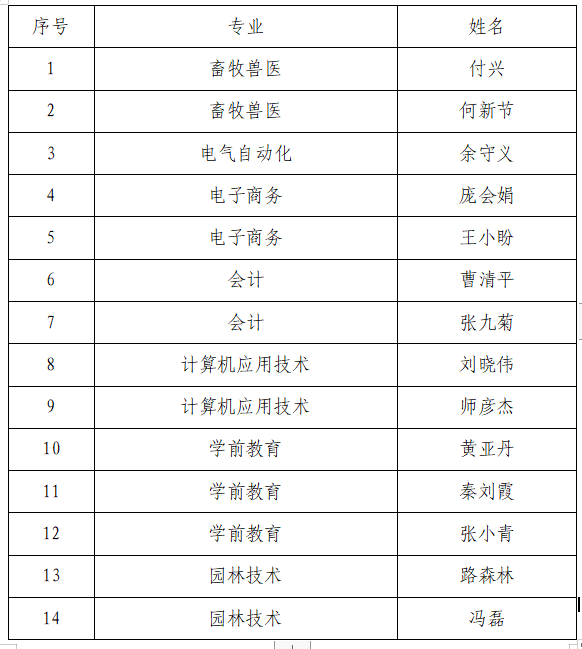 | 序号 | 专业 | 姓名 |
|---|---|---|
| 1 | 畜牧兽医 | 付兴 |
| 2 | 畜牧兽医 | 何新节 |
| 3 | 电气自动化 | 余守义 |
| 4 | 电子商务 | 庞会娟 |
| 5 | 电子商务 | 王小盼 |
| 6 | 会计 | 曹清平 |
| 7 | 会计 | 张九菊 |
| 8 | 计算机应用技术 | 刘晓伟 |
| 9 | 计算机应用技术 | 师彦杰 |
| 10 | 学前教育 | 黄亚丹 |
| 11 | 学前教育 | 秦刘霞 |
| 12 | 学前教育 | 张小青 |
| 13 | 园林技术 | 路森林 |
| 14 | 园林技术 | 冯磊 |